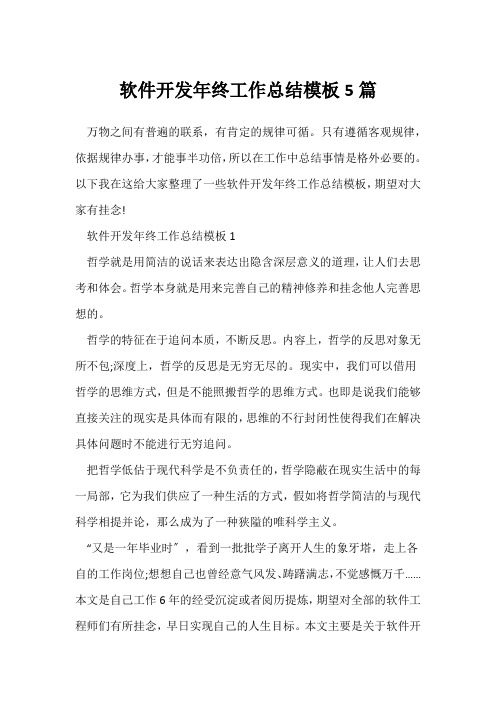 软件开发年终工作总结模板 5 篇

万物之间有普遍的联系，有肯定的规律可循。只有遵循客观规律，依据规律办事，才能事半功倍，所以在工作中总结事情是格外必要的。以下我在这给大家整理了一些软件开发年终工作总结模板，期望对大家有挂念!

软件开发年终工作总结模板 1

哲学就是用简洁的说话来表达出隐含深层意义的道理，让人们去思考和体会。哲学本身就是用来完善自己的精神修养和挂念他人完善思想的。

哲学的特征在于追问本质，不断反思。内容上，哲学的反思对象无所不包;深度上，哲学的反思是无穷无尽的。现实中，我们可以借用哲学的思维方式，但是不能照搬哲学的思维方式。也即是说我们能够直接关注的现实是具体而有限的，思维的不行封闭性使得我们在解决具体问题时不能进行无穷追问。

把哲学低估于现代科学是不负责任的，哲学隐蔽在现实生活中的每一局部，它为我们供应了一种生活的方式，假如将哲学简洁的与现代科学相提并论，那么成为了一种狭隘的唯科学主义。

“又是一年毕业时”，看到一批批学子离开人生的象牙塔，走上各自的工作岗位;想想自己也曾经意气风发、踌躇满志，不觉感慨万千......本文是自己工作 6 年的经受沉淀或者阅历提炼，期望对全部的软件工程师们有所挂念，早日实现自己的人生目标。本文主要是关于软件开